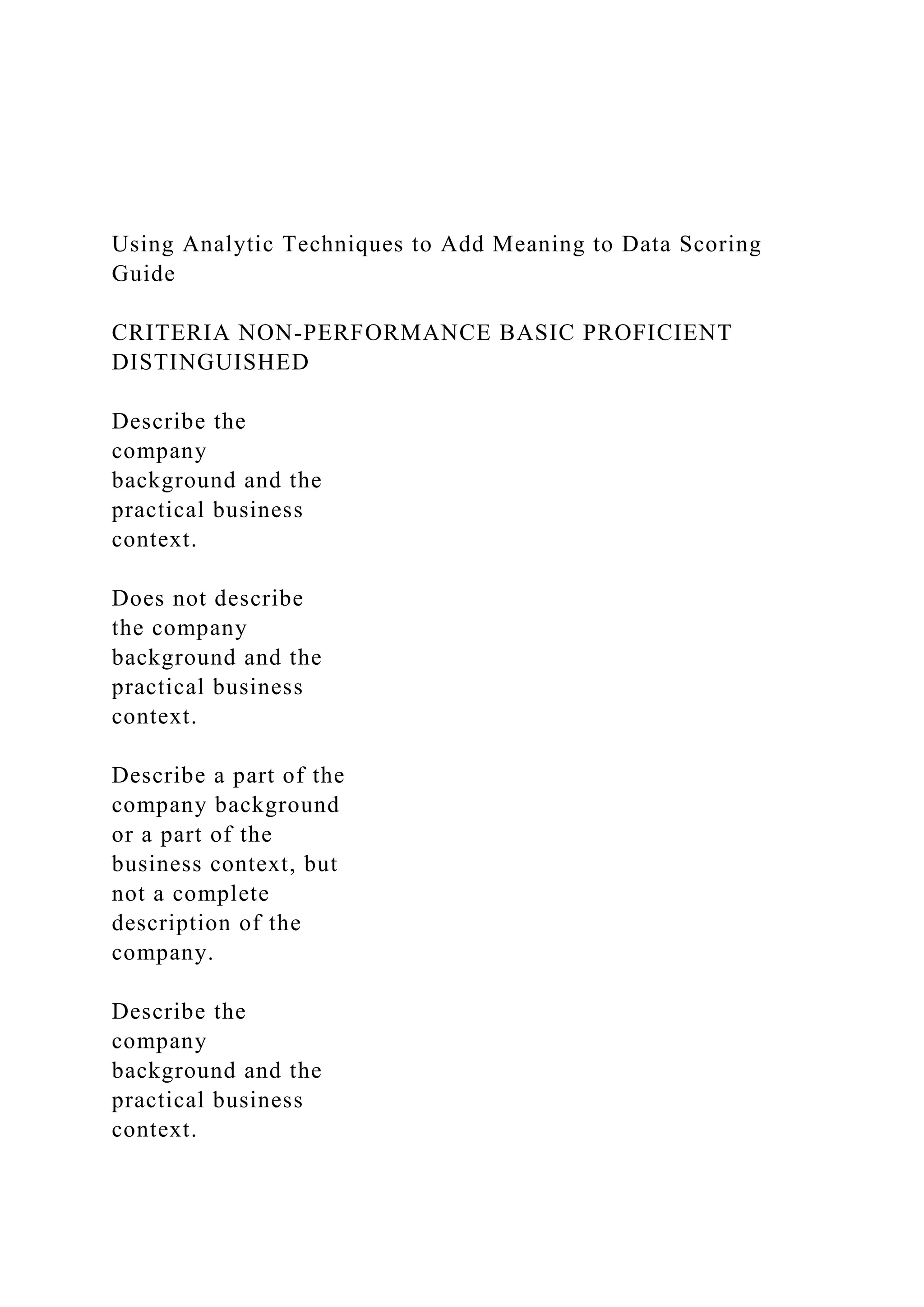 Using Analytic Techniques to Add Meaning to Data Scoring Guide

CRITERIA NON-PERFORMANCE BASIC PROFICIENT DISTINGUISHED

Describe the company background and the practical business context.

Does not describe the company background and the practical business context.

Describe a part of the company background or a part of the business context, but not a complete description of the company.

Describe the company background and the practical business context.